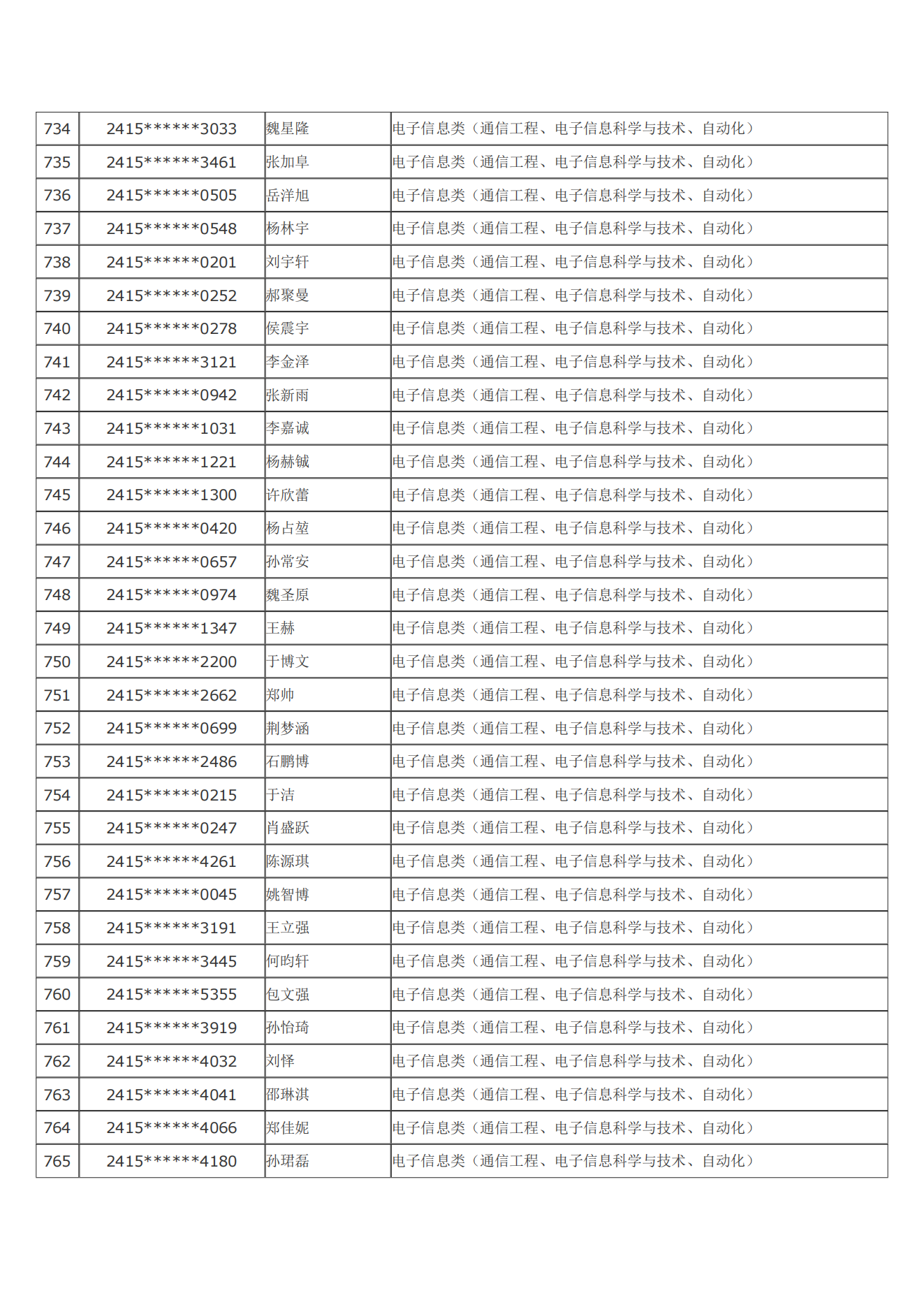 | 734 | 2415******3033 | 魏星隆 | 电子信息类（通信工程、电子信息科学与技术、自动化） |
|---|---|---|---|
| 735 | 2415******3461 | 张加阜 | 电子信息类（通信工程、电子信息科学与技术、自动化） |
| 736 | 2415******0505 | 岳洋旭 | 电子信息类（通信工程、电子信息科学与技术、自动化） |
| 737 | 2415******0548 | 杨林宇 | 电子信息类（通信工程、电子信息科学与技术、自动化） |
| 738 | 2415******0201 | 刘宇轩 | 电子信息类（通信工程、电子信息科学与技术、自动化） |
| 739 | 2415******0252 | 郝聚曼 | 电子信息类（通信工程、电子信息科学与技术、自动化） |
| 740 | 2415******0278 | 侯震宇 | 电子信息类（通信工程、电子信息科学与技术、自动化） |
| 741 | 2415******3121 | 李金泽 | 电子信息类（通信工程、电子信息科学与技术、自动化） |
| 742 | 2415******0942 | 张新雨 | 电子信息类（通信工程、电子信息科学与技术、自动化） |
| 743 | 2415******1031 | 李嘉诚 | 电子信息类（通信工程、电子信息科学与技术、自动化） |
| 744 | 2415******1221 | 杨赫铖 | 电子信息类（通信工程、电子信息科学与技术、自动化） |
| 745 | 2415******1300 | 许欣蕾 | 电子信息类（通信工程、电子信息科学与技术、自动化） |
| 746 | 2415******0420 | 杨占堃 | 电子信息类（通信工程、电子信息科学与技术、自动化） |
| 747 | 2415******0657 | 孙常安 | 电子信息类（通信工程、电子信息科学与技术、自动化） |
| 748 | 2415******0974 | 魏圣原 | 电子信息类（通信工程、电子信息科学与技术、自动化） |
| 749 | 2415******1347 | 王赫 | 电子信息类（通信工程、电子信息科学与技术、自动化） |
| 750 | 2415******2200 | 于博文 | 电子信息类（通信工程、电子信息科学与技术、自动化） |
| 751 | 2415******2662 | 郑帅 | 电子信息类（通信工程、电子信息科学与技术、自动化） |
| 752 | 2415******0699 | 荆梦涵 | 电子信息类（通信工程、电子信息科学与技术、自动化） |
| 753 | 2415******2486 | 石鹏博 | 电子信息类（通信工程、电子信息科学与技术、自动化） |
| 754 | 2415******0215 | 于洁 | 电子信息类（通信工程、电子信息科学与技术、自动化） |
| 755 | 2415******0247 | 肖盛跃 | 电子信息类（通信工程、电子信息科学与技术、自动化） |
| 756 | 2415******4261 | 陈源琪 | 电子信息类（通信工程、电子信息科学与技术、自动化） |
| 757 | 2415******0045 | 姚智博 | 电子信息类（通信工程、电子信息科学与技术、自动化） |
| 758 | 2415******3191 | 王立强 | 电子信息类（通信工程、电子信息科学与技术、自动化） |
| 759 | 2415******3445 | 何昀轩 | 电子信息类（通信工程、电子信息科学与技术、自动化） |
| 760 | 2415******5355 | 包文强 | 电子信息类（通信工程、电子信息科学与技术、自动化） |
| 761 | 2415******3919 | 孙怡琦 | 电子信息类（通信工程、电子信息科学与技术、自动化） |
| 762 | 2415******4032 | 刘怿 | 电子信息类（通信工程、电子信息科学与技术、自动化） |
| 763 | 2415******4041 | 邵琳淇 | 电子信息类（通信工程、电子信息科学与技术、自动化） |
| 764 | 2415******4066 | 郑佳妮 | 电子信息类（通信工程、电子信息科学与技术、自动化） |
| 765 | 2415******4180 | 孙珺磊 | 电子信息类（通信工程、电子信息科学与技术、自动化） |